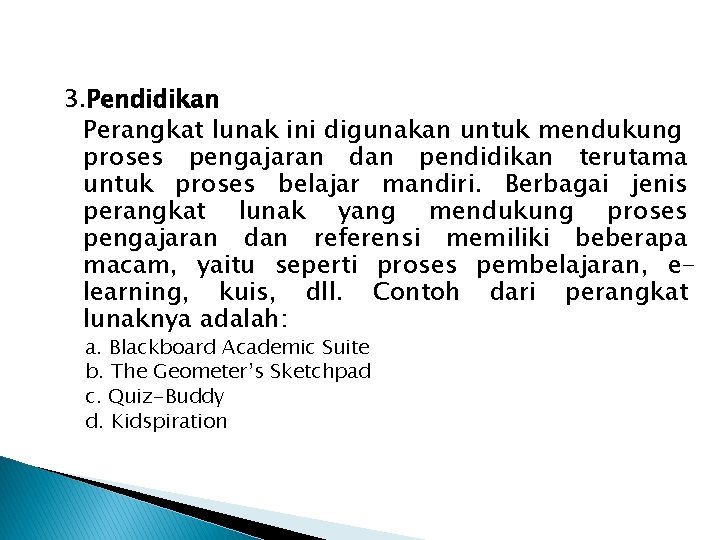 3.Pendidikan

Perangkat lunak ini digunakan untuk mendukung proses pengajaran dan pendidikan terutama untuk proses belajar mandiri. Berbagai jenis perangkat lunak yang mendukung proses pengajaran dan referensi memiliki beberapa macam, yaitu seperti proses pembelajaran, e-learning, kuis, dll. Contoh dari perangkat lunaknya adalah:

a. Blackboard Academic Suite
b. The Geometer's Sketchpad
c. Quiz-Buddy
d. Kidspiration